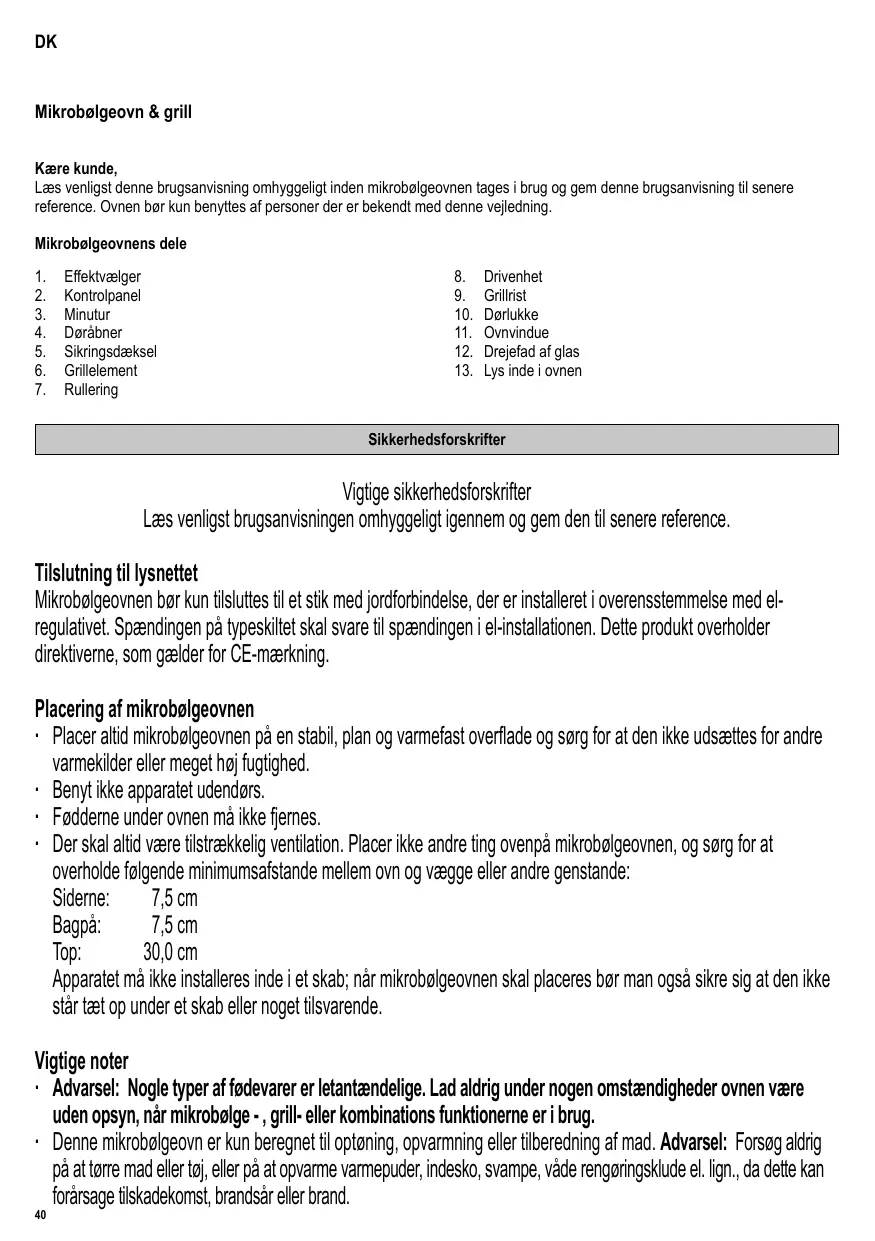 DK

Mikrobølgeovn & grill

Kære kunde,
Læs venligst denne brugsanvisning omhyggeligt inden mikrobølgeovnen tages i brug og gem denne brugsanvisning til senere reference. Ovnen bør kun benyttes af personer der er bekendt med denne vejledning.

Mikrobølgeovnens dele

1. Effektvælger
2. Kontrolpanel
3. Minutur
4. Døråbner
5. Sikringsdæksel
6. Grillelement
7. Rullering

8. Drivenhet
9. Grillrist
10. Dørlukke
11. Ovnvindue
12. Drejefad af glas
13. Lys inde i ovnen

Sikkerhedsforskrifter

Vigtige sikkerhedsforskrifter
Læs venligst brugsanvisningen omhyggeligt igennem og gem den til senere reference.

Tilslutning til lysnettet
Mikrobølgeovnen bør kun tilsluttes til et stik med jordforbindelse, der er installeret i overensstemmelse med el-regulativet. Spændingen på typeskiltet skal svare til spændingen i el-installationen. Dette produkt overholder direktiverne, som gælder for CE-mærkning.

Placering af mikrobølgeovnen
· Placer altid mikrobølgeovnen på en stabil, plan og varmefast overflade og sørg for at den ikke udsættes for andre varmekilder eller meget høj fugtighed.
· Benyt ikke apparatet udendørs.
· Fødderne under ovnen må ikke fjernes.
· Der skal altid være tilstrækkelig ventilation. Placer ikke andre ting ovenpå mikrobølgeovnen, og sørg for at overholde følgende minimumsafstande mellem ovn og vægge eller andre genstande:
Siderne: 7,5 cm
Bagpå: 7,5 cm
Top: 30,0 cm
Apparatet må ikke installeres inde i et skab; når mikrobølgeovnen skal placeres bør man også sikre sig at den ikke står tæt op under et skab eller noget tilsvarende.

Vigtige noter
· Advarsel: Nogle typer af fødevarer er letantændelige. Lad aldrig under nogen omstændigheder ovnen være uden opsyn, når mikrobølge - , grill- eller kombinations funktionerne er i brug.
· Denne mikrobølgeovn er kun beregnet til optøning, opvarmning eller tilberedning af mad. Advarsel: Forsøg aldrig på at tørre mad eller tøj, eller på at opvarme varmepuder, indesko, svampe, våde rengøringsklude el. lign., da dette kan forårsage tilskadekomst, brandsår eller brand.
40